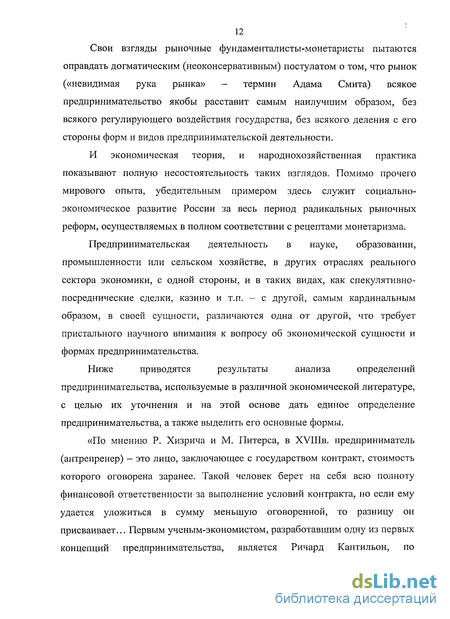 12

Свои взгляды рыночные фундаменталисты-монетаристы пытаются оправдать догматическим (неоконсервативным) постулатом о том, что рынок («невидимая рука рынка» – термин Адама Смита) всякое предпринимательство якобы расставит самым наилучшим образом, без всякого регулирующего воздействия государства, без всякого деления с его стороны форм и видов предпринимательской деятельности.

И экономическая теория, и народнохозяйственная практика показывают полную несостоятельность таких взглядов. Помимо прочего мирового опыта, убедительным примером здесь служит социально-экономическое развитие России за весь период радикальных рыночных реформ, осуществляемых в полном соответствии с рецептами монетаризма.

Предпринимательская деятельность в науке, образовании, промышленности или сельском хозяйстве, в других отраслях реального сектора экономики, с одной стороны, и в таких видах, как спекулятивно-посреднические сделки, казино и т.п. – с другой, самым кардинальным образом, в своей сущности, различаются одна от другой, что требует пристального научного внимания к вопросу об экономической сущности и формах предпринимательства.

Ниже приводятся результаты анализа определений предпринимательства, используемые в различной экономической литературе, с целью их уточнения и на этой основе дать единое определение предпринимательства, а также выделить его основные формы.

«По мнению Р. Хизрича и М. Питерса, в XVIIIв. предприниматель (антрепренер) – это лицо, заключающее с государством контракт, стоимость которого оговорена заранее. Такой человек берет на себя всю полноту финансовой ответственности за выполнение условий контракта, но если ему удается уложиться в сумму меньшую оговоренной, то разницу он присваивает… Первым ученым-экономистом, разработавшим одну из первых концепций предпринимательства, является Ричард Кантильон, по

dsLib.net
библиотека диссертаций